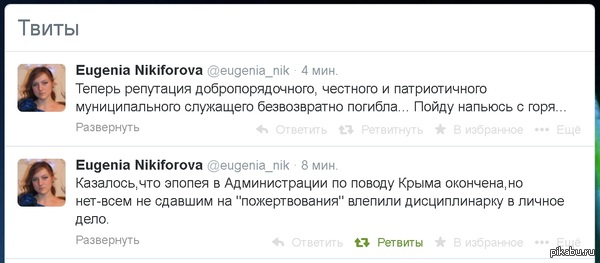 Твиты

Eugenia Nikiforova @eugenia_nik · 4 мин.
Теперь репутация добропорядочного, честного и патриотичного муниципального служащего безвозвратно погибла... Пойду напьюсь с горя...

Развернуть Ответить Ретвитнуть В избранное Ещё

Eugenia Nikiforova @eugenia_nik · 8 мин.
Казалось,что эпопея в Администрации по поводу Крыма окончена,но нет-всем не сдавшим на "пожертвования" влепили дисциплинарку в личное дело.

Развернуть Ответить Ретвиты В избранное Ещё

pikabu.ru